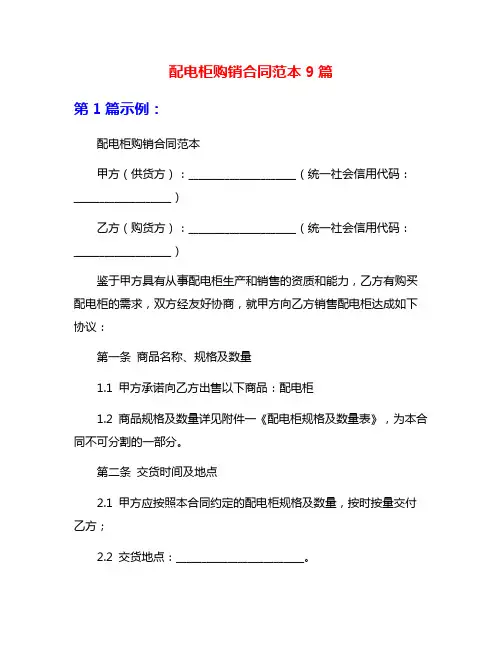 配电柜购销合同范本 9 篇

第 1 篇示例：

配电柜购销合同范本

甲方（供货方）：____________________（统一社会信用代码：__________________）

乙方（购货方）：____________________（统一社会信用代码：__________________）

鉴于甲方具有从事配电柜生产和销售的资质和能力，乙方有购买配电柜的需求，双方经友好协商，就甲方向乙方销售配电柜达成如下协议：

第一条 商品名称、规格及数量

1.1 甲方承诺向乙方出售以下商品：配电柜

1.2 商品规格及数量详见附件一《配电柜规格及数量表》，为本合同不可分割的一部分。

第二条 交货时间及地点

2.1 甲方应按照本合同约定的配电柜规格及数量，按时按量交付乙方；

2.2 交货地点：________________________。